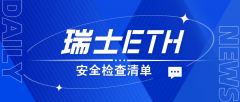 DAILY

瑞士ETH

安全检查清单

NEWS